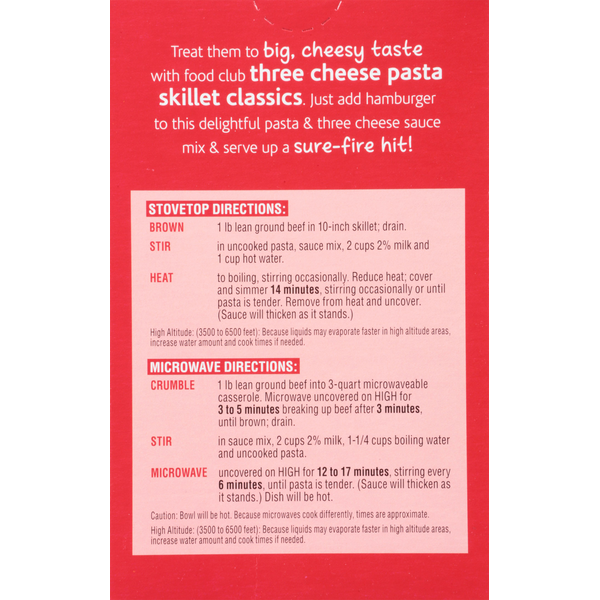 Treat them to big, cheesy taste with food club three cheese pasta skillet classics. Just add hamburger to this delightful pasta & three cheese sauce mix & serve up a sure-fire hit!

STOVETOP DIRECTIONS:

BROWN 1 lb lean ground beef in 10-inch skillet; drain.

STIR in uncooked pasta, sauce mix, 2 cups 2% milk and 1 cup hot water.

HEAT to boiling, stirring occasionally. Reduce heat; cover and simmer 14 minutes, stirring occasionally or until pasta is tender. Remove from heat and uncover. (Sauce will thicken as it stands.)

High Altitude: (3500 to 6500 feet): Because liquids may evaporate faster in high altitude areas, increase water amount and cook times if needed.

MICROWAVE DIRECTIONS:

CRUMBLE 1 lb lean ground beef into 3-quart microwaveable casserole. Microwave uncovered on HIGH for 3 to 5 minutes breaking up beef after 3 minutes, until brown; drain.

STIR in sauce mix, 2 cups 2% milk, 1-1/4 cups boiling water and uncooked pasta.

MICROWAVE uncovered on HIGH for 12 to 17 minutes, stirring every 6 minutes, until pasta is tender. (Sauce will thicken as it stands.) Dish will be hot.

Caution: Bowl will be hot. Because microwaves cook differently, times are approximate.

High Altitude: (3500 to 6500 feet): Because liquids may evaporate faster in high altitude areas, increase water amount and cook times if needed.